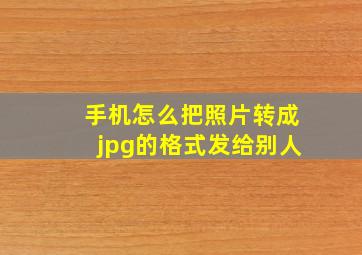 手机怎么把照片转成jpg的格式发给别人